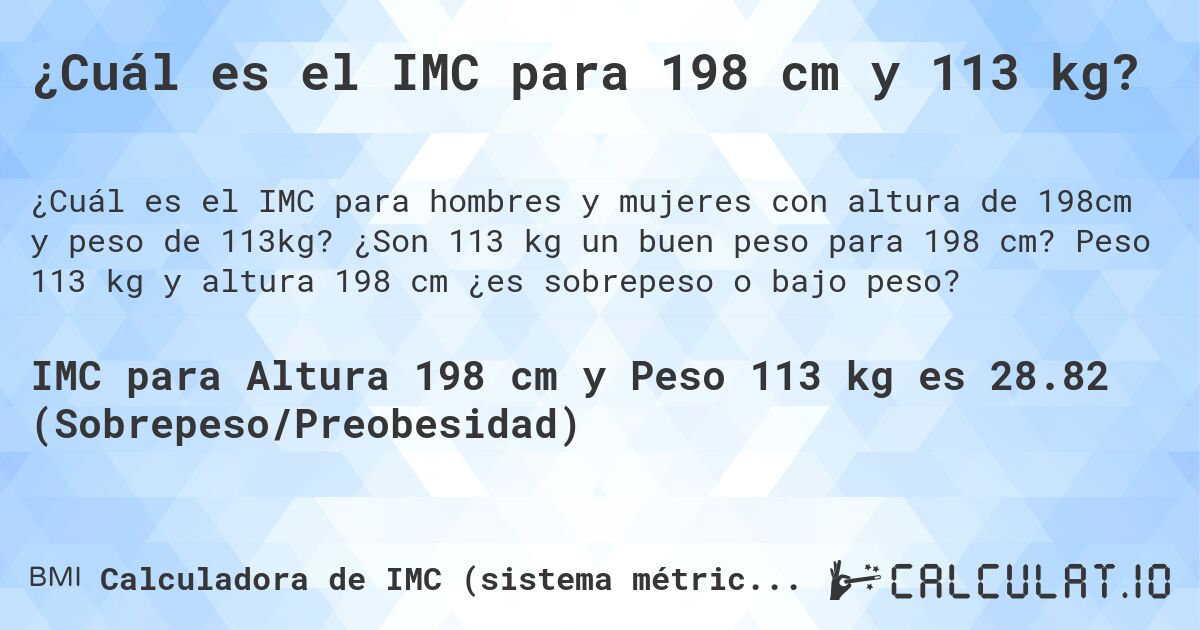 ¿Cuál es el IMC para 198 cm y 113 kg?

¿Cuál es el IMC para hombres y mujeres con altura de 198cm y peso de 113kg? ¿Son 113 kg un buen peso para 198 cm? Peso 113 kg y altura 198 cm ¿es sobrepeso o bajo peso?

IMC para Altura 198 cm y Peso 113 kg es 28.82 (Sobrepeso/Preobesidad)

BMI Calculadora de IMC (sistema métric...

CALCULAT.IO